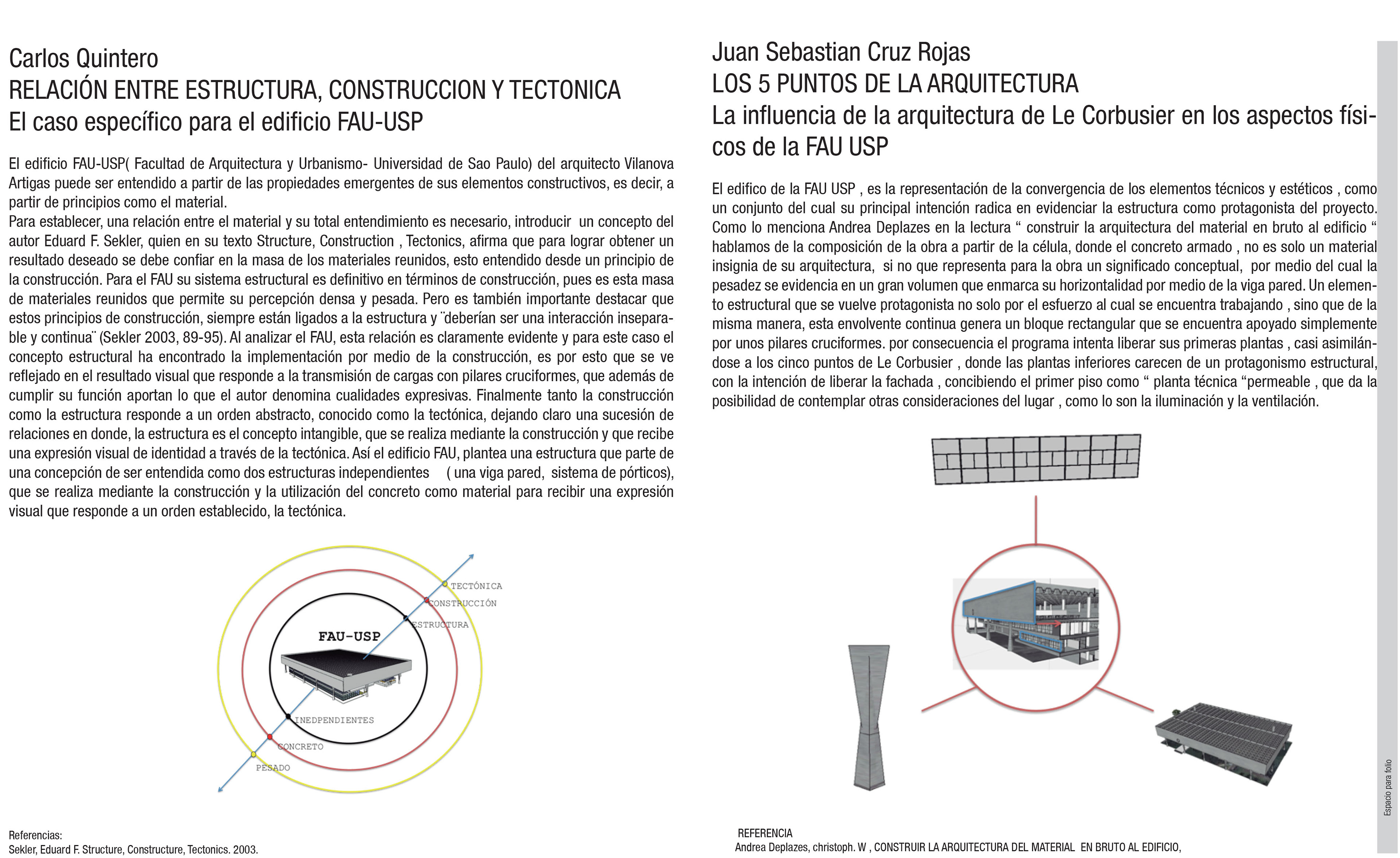 Carlos Quintero
RELACIÓN ENTRE ESTRUCTURA, CONSTRUCCION Y TECTONICA
El caso específico para el edificio FAU-USP

El edificio FAU-USP( Facultad de Arquitectura y Urbanismo- Universidad de Sao Paulo) del arquitecto Vilanova Artigas puede ser entendido a partir de las propiedades emergentes de sus elementos constructivos, es decir, a partir de principios como el material.
Para establecer, una relación entre el material y su total entendimiento es necesario, introducir un concepto del autor Eduard F. Sekler, quien en su texto Structure, Construction , Tectonics, afirma que para lograr obtener un resultado deseado se debe confiar en la masa de los materiales reunidos, esto entendido desde un principio de la construcción. Para el FAU su sistema estructural es definitivo en términos de construcción, pues es esta masa de materiales reunidos que permite su percepción densa y pesada. Pero es también importante destacar que estos principios de construcción, siempre están ligados a la estructura y ¨deberían ser una interacción inseparable y continua¨ (Sekler 2003, 89-95). Al analizar el FAU, esta relación es claramente evidente y para este caso el concepto estructural ha encontrado la implementación por medio de la construcción, es por esto que se ve reflejado en el resultado visual que responde a la transmisión de cargas con pilares cruciformes, que además de cumplir su función aportan lo que el autor denomina cualidades expresivas. Finalmente tanto la construcción como la estructura responde a un orden abstracto, conocido como la tectónica, dejando claro una sucesión de relaciones en donde, la estructura es el concepto intangible, que se realiza mediante la construcción y que recibe una expresión visual de identidad a través de la tectónica. Así el edificio FAU, plantea una estructura que parte de una concepción de ser entendida como dos estructuras independientes ( una viga pared, sistema de pórticos), que se realiza mediante la construcción y la utilización del concreto como material para recibir una expresión visual que responde a un orden establecido, la tectónica.

TECTÓNICA
CONSTRUCCIÓN
ESTRUCTURA
FAU-USP
INEDPENDIENTES
CONCRETO
PESADO

Referencias:
Sekler, Eduard F. Structure, Constructure, Tectonics. 2003.

Juan Sebastian Cruz Rojas
LOS 5 PUNTOS DE LA ARQUITECTURA
La influencia de la arquitectura de Le Corbusier en los aspectos físicos de la FAU USP

El edifico de la FAU USP , es la representación de la convergencia de los elementos técnicos y estéticos , como un conjunto del cual su principal intención radica en evidenciar la estructura como protagonista del proyecto. Como lo menciona Andrea Deplazes en la lectura “ construir la arquitectura del material en bruto al edificio “ hablamos de la composición de la obra a partir de la célula, donde el concreto armado , no es solo un material insignia de su arquitectura, si no que representa para la obra un significado conceptual, por medio del cual la pesadez se evidencia en un gran volumen que enmarca su horizontalidad por medio de la viga pared. Un elemento estructural que se vuelve protagonista no solo por el esfuerzo al cual se encuentra trabajando , sino que de la misma manera, esta envolvente continua genera un bloque rectangular que se encuentra apoyado simplemente por unos pilares cruciformes. por consecuencia el programa intenta liberar sus primeras plantas , casi asimilándose a los cinco puntos de Le Corbusier , donde las plantas inferiores carecen de un protagonismo estructural, con la intención de liberar la fachada , concibiendo el primer piso como “ planta técnica “permeable , que da la posibilidad de contemplar otras consideraciones del lugar , como lo son la iluminación y la ventilación.

REFERENCIA
Andrea Deplazes, christoph. W , CONSTRUIR LA ARQUITECTURA DEL MATERIAL EN BRUTO AL EDIFICIO,

Espacio para folio